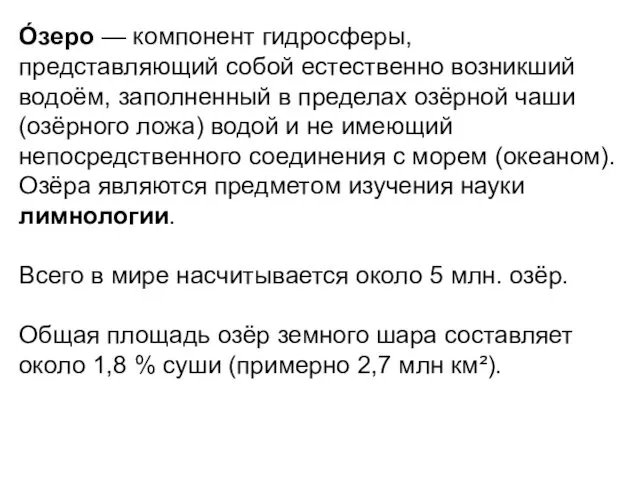 О́зеро — компонент гидросферы, представляющий собой естественно возникший водоём, заполненный в пределах озёрной чаши (озёрного ложа) водой и не имеющий непосредственного соединения с морем (океаном). Озёра являются предметом изучения науки лимнологии.

Всего в мире насчитывается около 5 млн. озёр.

Общая площадь озёр земного шара составляет около 1,8 % суши (примерно 2,7 млн км²).